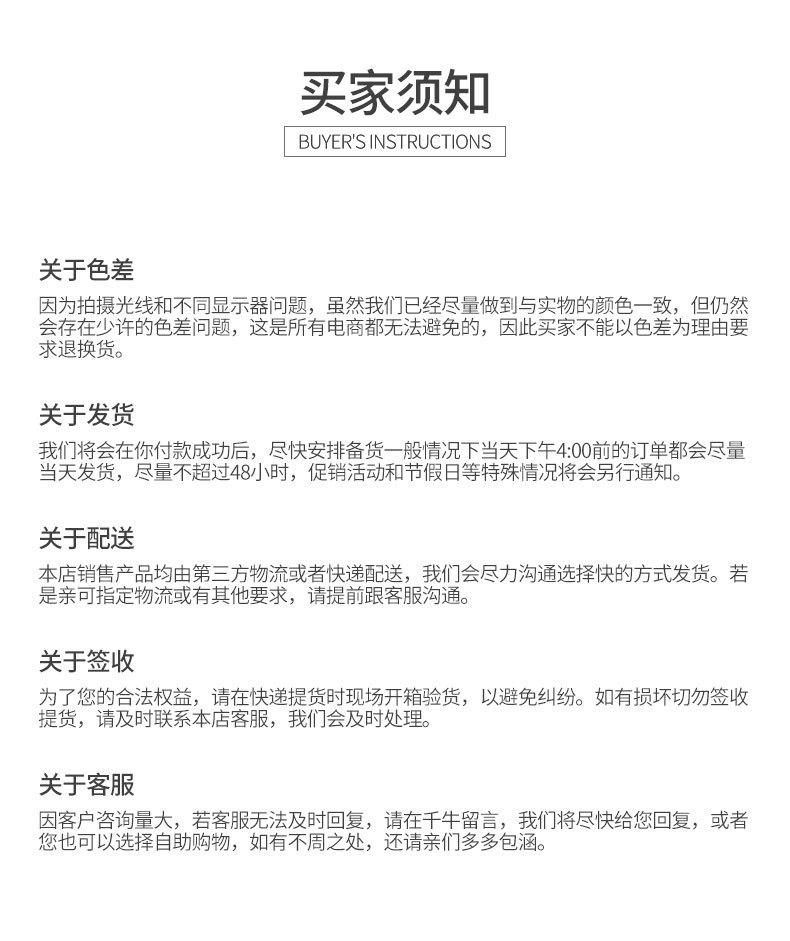 买家须知

BUYER'S INSTRUCTIONS

关于色差

因为拍摄光线和不同显示器问题，虽然我们已经尽量做到与实物的颜色一致，但仍然会存在少许的色差问题，这是所有电商都无法避免的，因此买家不能以色差为理由要求退换货。

关于发货

我们将会在你付款成功后，尽快安排备货一般情况下当天下午4:00前的订单都会尽量当天发货，尽量不超过48小时，促销活动和节假日等特殊情况将会另行通知。

关于配送

本店销售产品均由第三方物流或者快递配送，我们会尽力沟通选择快的方式发货。若是亲可指定物流或有其他要求，请提前跟客服沟通。

关于签收

为了您的合法权益，请在快递提货时现场开箱验货，以避免纠纷。如有损坏切勿签收提货，请及时联系本店客服，我们会及时处理。

关于客服

因客户咨询量大，若客服无法及时回复，请在千牛留言，我们将尽快给您回复，或者您也可以选择自助购物，如有不周之处，还请亲们多多包涵。